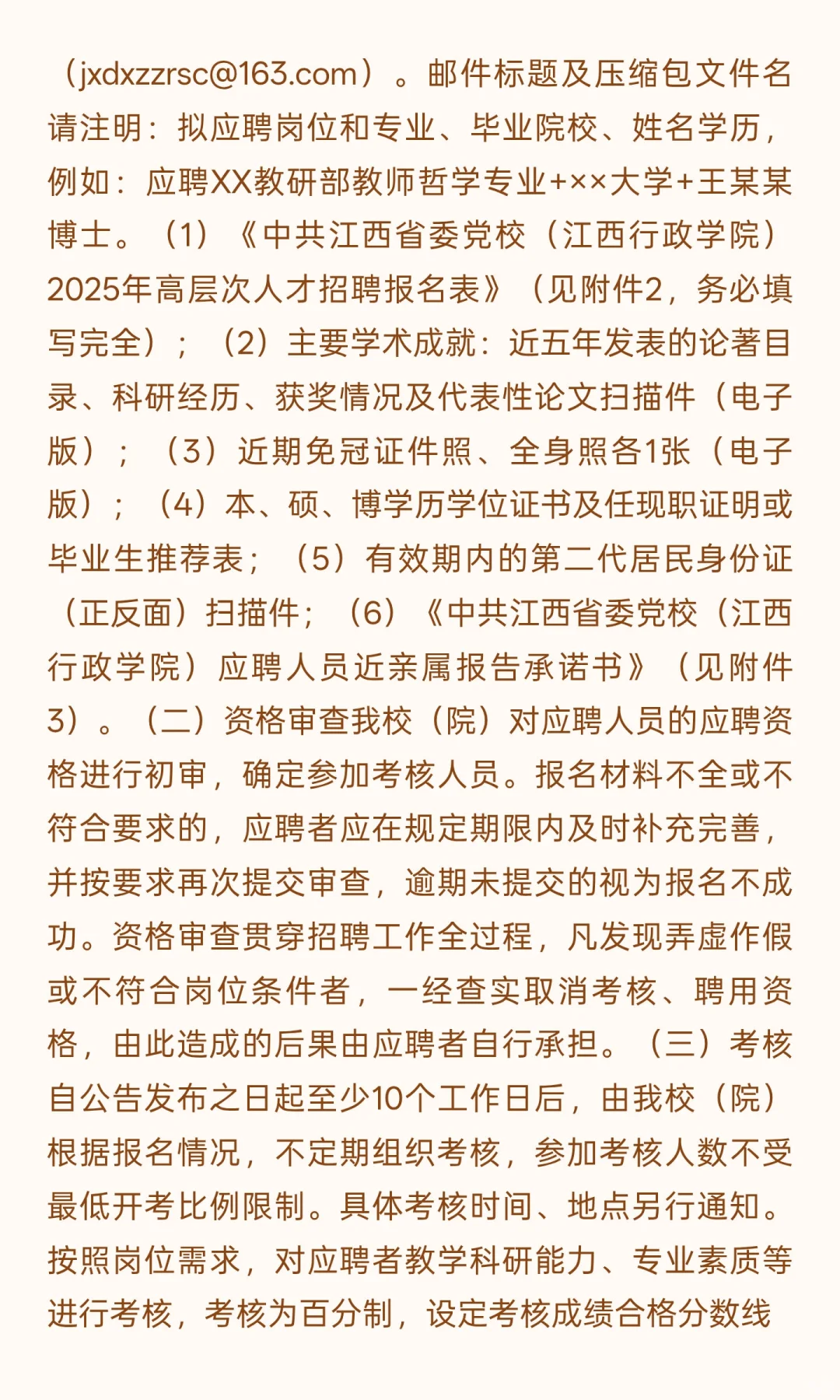 （jxdxzzrsc@163.com）。邮件标题及压缩包文件名请注明：拟应聘岗位和专业、毕业院校、姓名学历，例如：应聘XX教研部教师哲学专业+××大学+王某某博士。（1）《中共江西省委党校（江西行政学院）2025年高层次人才招聘报名表》（见附件2，务必填写完全）；（2）主要学术成就：近五年发表的论著目录、科研经历、获奖情况及代表性论文扫描件（电子版）；（3）近期免冠证件照、全身照各1张（电子版）；（4）本、硕、博学历学位证书及任现职证明或毕业生推荐表；（5）有效期内的第二代居民身份证（正反面）扫描件；（6）《中共江西省委党校（江西行政学院）应聘人员近亲属报告承诺书》（见附件3）。（二）资格审查我校（院）对应聘人员的应聘资格进行初审，确定参加考核人员。报名材料不全或不符合要求的，应聘者应在规定期限内及时补充完善，并按要求再次提交审查，逾期未提交的视为报名不成功。资格审查贯穿招聘工作全过程，凡发现弄虚作假或不符合岗位条件者，一经查实取消考核、聘用资格，由此造成的后果由应聘者自行承担。（三）考核自公告发布之日起至少10个工作日后，由我校（院）根据报名情况，不定期组织考核，参加考核人数不受最低开考比例限制。具体考核时间、地点另行通知。按照岗位需求，对应聘者教学科研能力、专业素质等进行考核，考核为百分制，设定考核成绩合格分数线